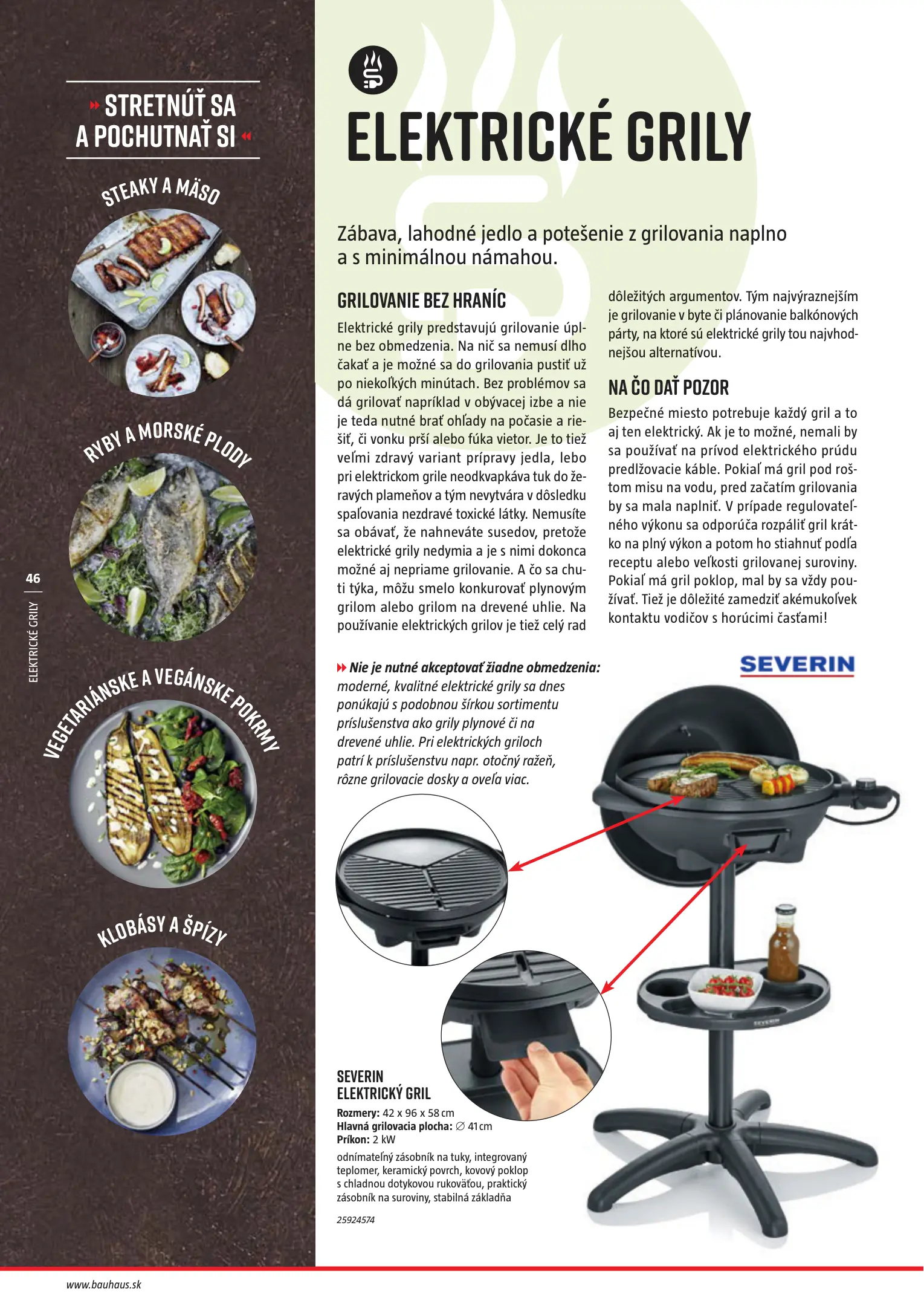 STRETNÚŤ SA A POCHUTNAŤ SI

STEAKY A MÄSO

RYBY A MORSKÉ PLODY

VEGETARIÁNSKE A VEGÁNSKE POKRMY

KLOBÁSY A ŠPÍZY

46

ELEKTRICKÉ GRILY

ELEKTRICKÉ GRILY

Zábava, lahodné jedlo a potešenie z grilovania naplno a s minimálnou námahou.

GRILOVANIE BEZ HRANÍC

Elektrické grily predstavujú grilovanie úplne bez obmedzenia. Na nič sa nemusí dlho čakať a je možné sa do grilovania pustiť už po niekoľkých minútach. Bez problémov sa dá grilovať napríklad v obývacej izbe a nie je teda nutné brať ohľady na počasie a riešiť, či vonku prší alebo fúka vietor. Je to tiež veľmi zdravý variant prípravy jedla, lebo pri elektrickom grile neodkvapkáva tuk do žeravých plameňov a tým nevytvára v dôsledku spaľovania nezdravé toxické látky. Nemusíte sa obávať, že nahneváte susedov, pretože elektrické grily nedymia a je s nimi dokonca možné aj nepriame grilovanie. A čo sa chuti týka, môžu smelo konkurovať plynovým grilom alebo grilom na drevené uhlie. Na používanie elektrických grilov je tiež celý rad dôležitých argumentov. Tým najvýraznejším je grilovanie v byte či plánovanie balkónových párty, na ktoré sú elektrické grily tou najvhodnejšou alternatívou.

NA ČO DAŤ POZOR

Bezpečné miesto potrebuje každý gril a to aj ten elektrický. Ak je to možné, nemali by sa používať na prívod elektrického prúdu predlžovacie káble. Pokiaľ má gril pod roštom misu na vodu, pred začatím grilovania by sa mala naplniť. V prípade regulovateľného výkonu sa odporúča rozpáliť gril krátko na plný výkon a potom ho stiahnuť podľa receptu alebo veľkosti grilovanej suroviny. Pokiaľ má gril poklop, mal by sa vždy používať. Tiež je dôležité zamedziť akémukoľvek kontaktu vodičov s horúcimi časťami!

Nie je nutné akceptovať žiadne obmedzenia: moderné, kvalitné elektrické grily sa dnes ponúkajú s podobnou šírkou sortimentu príslušenstva ako grily plynové či na drevené uhlie. Pri elektrických griloch patrí k príslušenstvu napr. otočný ražeň, rôzne grilovacie dosky a oveľa viac.

SEVERIN

SEVERIN ELEKTRICKÝ GRIL
Rozmery: 42 x 96 x 58 cm
Hlavná grilovacia plocha: ∅ 41 cm
Príkon: 2 kW
odnímateľný zásobník na tuky, integrovaný teplomer, keramický povrch, kovový poklop s chladnou dotykovou rukoväťou, praktický zásobník na suroviny, stabilná základňa

25924574

www.bauhaus.sk